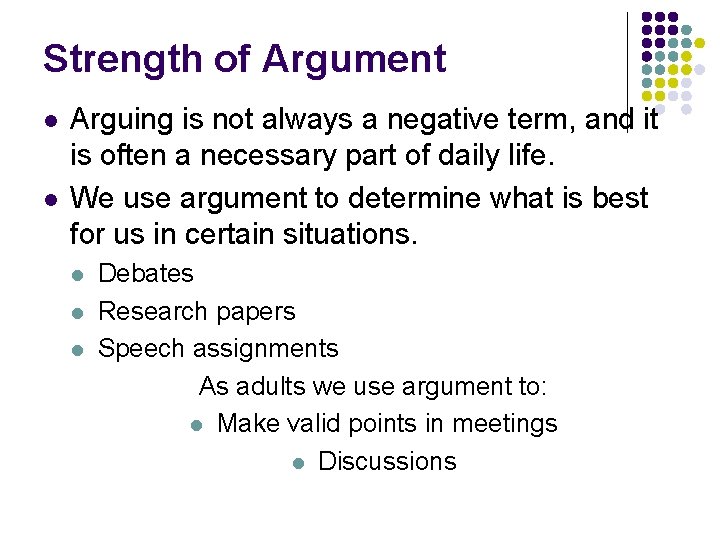 Strength of Argument

- Arguing is not always a negative term, and it is often a necessary part of daily life.
- We use argument to determine what is best for us in certain situations.
  - Debates
  - Research papers
  - Speech assignments

As adults we use argument to:

- Make valid points in meetings
  - Discussions